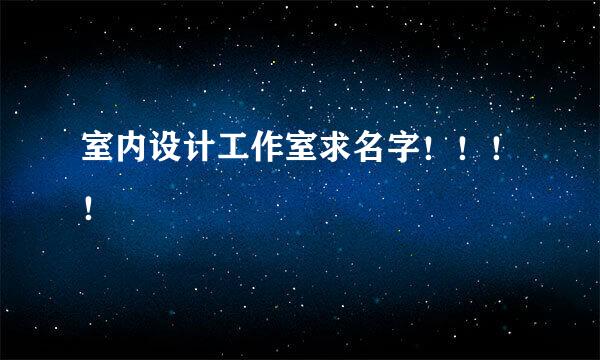 室内设计工作室求名字！！！！